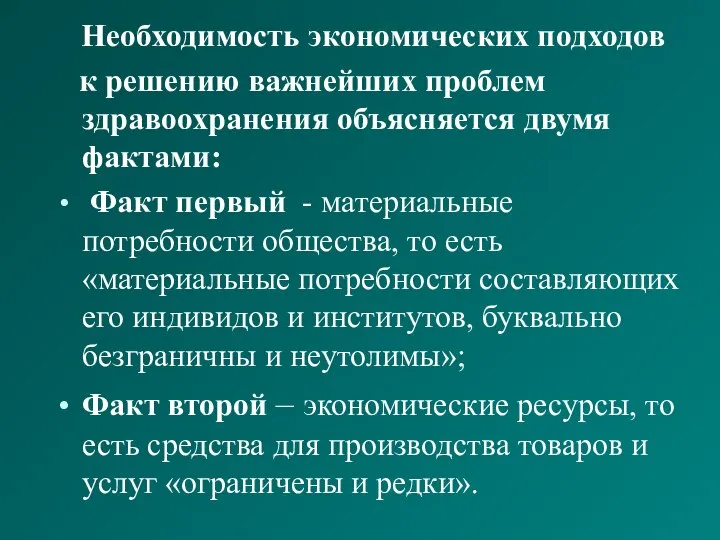 Необходимость экономических подходов к решению важнейших проблем здравоохранения объясняется двумя фактами:

• Факт первый - материальные потребности общества, то есть «материальные потребности составляющих его индивидов и институтов, буквально безграничны и неутолимы»;

• Факт второй – экономические ресурсы, то есть средства для производства товаров и услуг «ограничены и редки».